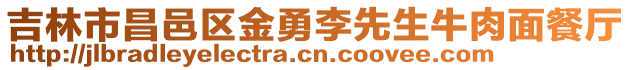 吉林市昌邑区金勇李先生牛肉面餐厅
http://jlbradleyelectra.cn.coovee.com